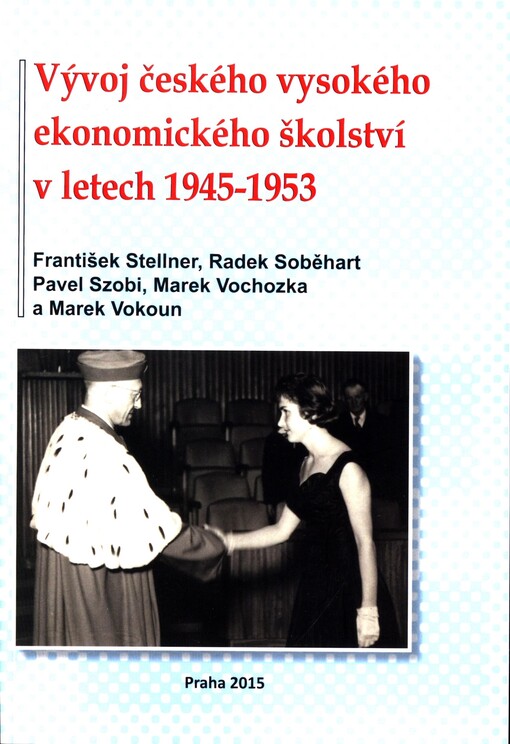 Vývoj českého vysokého ekonomického školství v letech 1945-1953

František Stellner, Radek Soběhart
Pavel Szobi, Marek Vochozka
a Marek Vokoun

Praha 2015